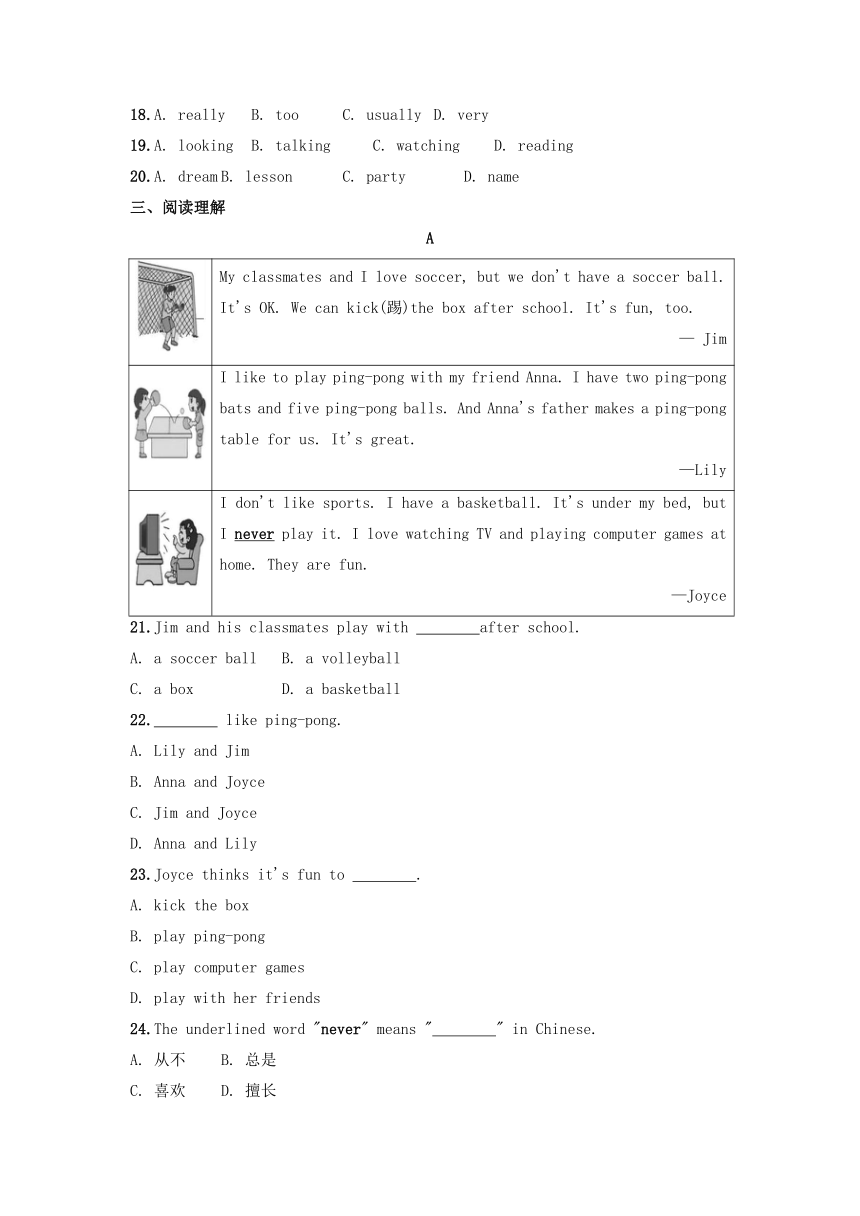 18. A. really  B. too  C. usually  D. very

19. A. looking  B. talking  C. watching  D. reading

20. A. dream B. lesson  C. party  D. name

三、阅读理解

A

| | |
|---|---|
| | My classmates and I love soccer, but we don't have a soccer ball. It's OK. We can kick(踢)the box after school. It's fun, too. — Jim |
| | I like to play ping-pong with my friend Anna. I have two ping-pong bats and five ping-pong balls. And Anna's father makes a ping-pong table for us. It's great. —Lily |
| | I don't like sports. I have a basketball. It's under my bed, but I never play it. I love watching TV and playing computer games at home. They are fun. —Joyce |

21. Jim and his classmates play with ________after school.

A. a soccer ball  B. a volleyball

C. a box  D. a basketball

22. ________ like ping-pong.

A. Lily and Jim

B. Anna and Joyce

C. Jim and Joyce

D. Anna and Lily

23. Joyce thinks it's fun to ________.

A. kick the box

B. play ping-pong

C. play computer games

D. play with her friends

24. The underlined word "never" means "________" in Chinese.

A. 从不  B. 总是

C. 喜欢  D. 擅长